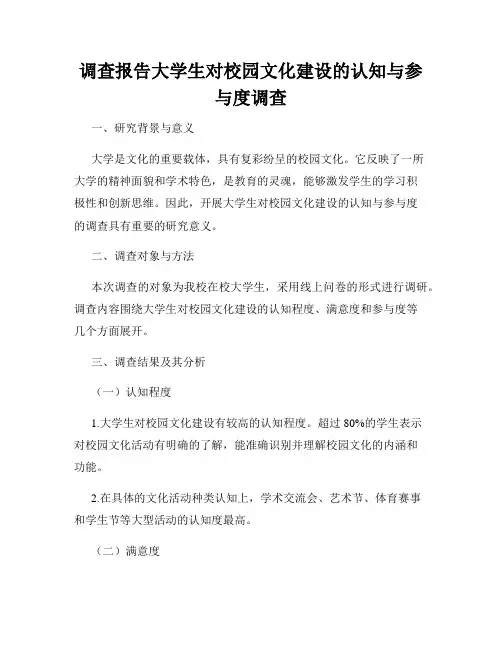 调查报告大学生对校园文化建设的认知与参与度调查

一、研究背景与意义

大学是文化的重要载体，具有复彩纷呈的校园文化。它反映了一所大学的精神面貌和学术特色，是教育的灵魂，能够激发学生的学习积极性和创新思维。因此，开展大学生对校园文化建设的认知与参与度的调查具有重要的研究意义。

二、调查对象与方法

本次调查的对象为我校在校大学生，采用线上问卷的形式进行调研。调查内容围绕大学生对校园文化建设的认知程度、满意度和参与度等几个方面展开。

三、调查结果及其分析

（一）认知程度

1.大学生对校园文化建设有较高的认知程度。超过 80%的学生表示对校园文化活动有明确的了解，能准确识别并理解校园文化的内涵和功能。

2.在具体的文化活动种类认知上，学术交流会、艺术节、体育赛事和学生节等大型活动的认知度最高。

（二）满意度